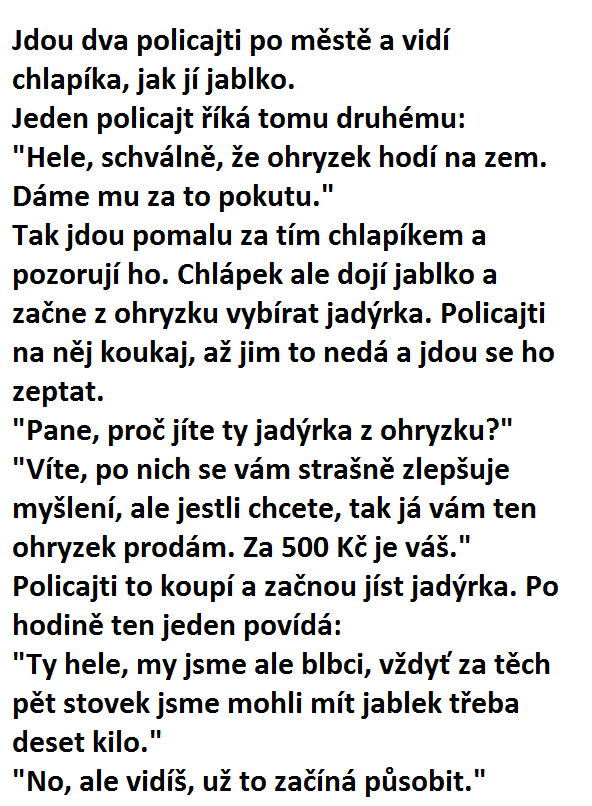 Jdou dva policajti po městě a vidí chlapíka, jak jí jablko.
Jeden policajt říká tomu druhému:
"Hele, schválně, že ohryzek hodí na zem. Dáme mu za to pokutu."
Tak jdou pomalu za tím chlapíkem a pozorují ho. Chlápek ale dojí jablko a začne z ohryzku vybírat jadýrka. Policajti na něj koukaj, až jim to nedá a jdou se ho zeptat.
"Pane, proč jíte ty jadýrka z ohryzku?"
"Víte, po nich se vám strašně zlepšuje myšlení, ale jestli chcete, tak já vám ten ohryzek prodám. Za 500 Kč je váš."
Policajti to koupí a začnou jíst jadýrka. Po hodině ten jeden povídá:
"Ty hele, my jsme ale blbci, vždyť za těch pět stovek jsme mohli mít jablek třeba deset kilo."
"No, ale vidíš, už to začíná působit."